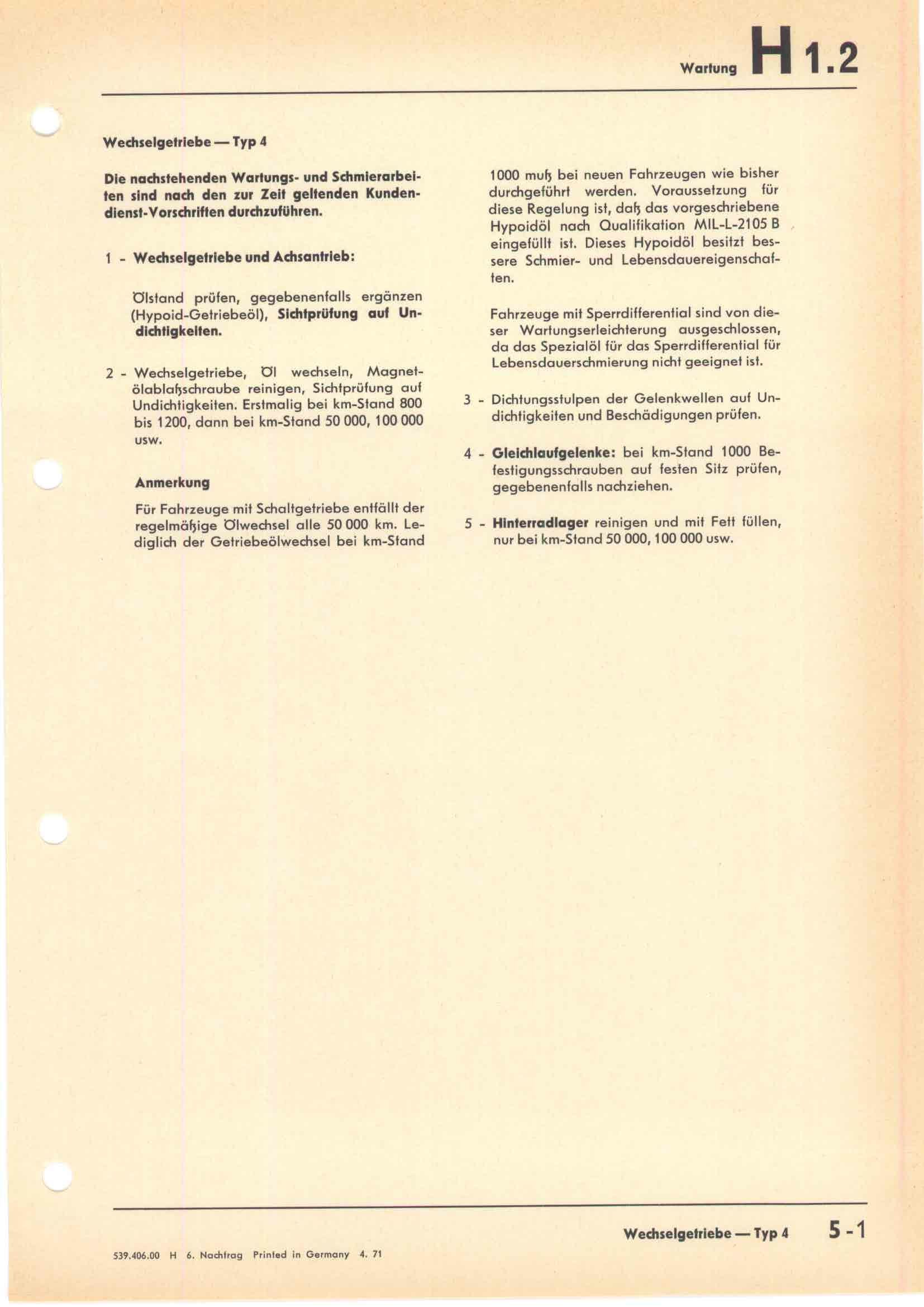 Wartung H 1.2

Wechselgetriebe — Typ 4

Die nachstehenden Wartungs- und Schmierarbeiten sind nach den zur Zeit geltenden Kundendienst-Vorschriften durchzuführen.

1 - Wechselgetriebe und Achsantrieb:

Ölstand prüfen, gegebenenfalls ergänzen (Hypoid-Getriebeöl), Sichtprüfung auf Undichtigkeiten.

2 - Wechselgetriebe, Öl wechseln, Magnetölablaßschraube reinigen, Sichtprüfung auf Undichtigkeiten. Erstmalig bei km-Stand 800 bis 1200, dann bei km-Stand 50 000, 100 000 usw.

Anmerkung

Für Fahrzeuge mit Schaltgetriebe entfällt der regelmäßige Ölwechsel alle 50 000 km. Lediglich der Getriebeölwechsel bei km-Stand 1000 muß bei neuen Fahrzeugen wie bisher durchgeführt werden. Voraussetzung für diese Regelung ist, daß das vorgeschriebene Hypoidöl nach Qualifikation MIL-L-2105 B eingefüllt ist. Dieses Hypoidöl besitzt bessere Schmier- und Lebensdauereigenschaften.

Fahrzeuge mit Sperrdifferential sind von dieser Wartungserleichterung ausgeschlossen, da das Spezialöl für das Sperrdifferential für Lebensdauerschmierung nicht geeignet ist.

3 - Dichtungsstulpen der Gelenkwellen auf Undichtigkeiten und Beschädigungen prüfen.

4 - Gleichlaufgelenke: bei km-Stand 1000 Befestigungsschrauben auf festen Sitz prüfen, gegebenenfalls nachziehen.

5 - Hinterradlager reinigen und mit Fett füllen, nur bei km-Stand 50 000, 100 000 usw.

Wechselgetriebe — Typ 4 5 - 1

539.406.00 H 6. Nachtrag Printed in Germany 4. 71